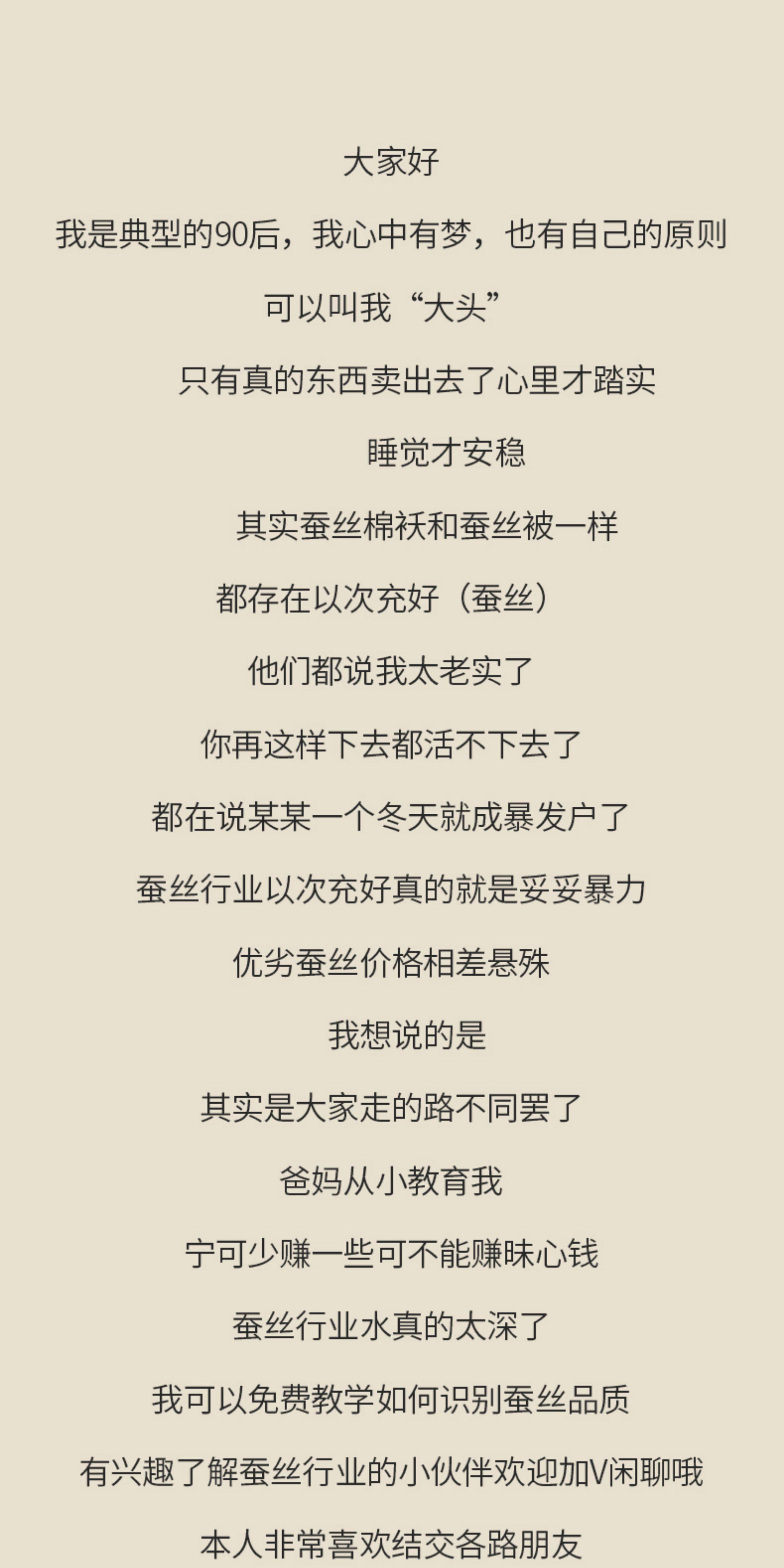 大家好

我是典型的90后，我心中有梦，也有自己的原则

可以叫我“大头”

只有真的东西卖出去了心里才踏实

睡觉才安稳

其实蚕丝棉袄和蚕丝被一样

都存在以次充好（蚕丝）

他们都说我太老实了

你再这样下去都活不下去了

都在说某某一个冬天就成暴发户了

蚕丝行业以次充好真的就是妥妥暴力

优劣蚕丝价格相差悬殊

我想说的是

其实是大家走的路不同罢了

爸妈从小教育我

宁可少赚一些可不能赚昧心钱

蚕丝行业水真的太深了

我可以免费教学如何识别蚕丝品质

有兴趣了解蚕丝行业的小伙伴欢迎加V闲聊哦

本人非常喜欢结交各路朋友